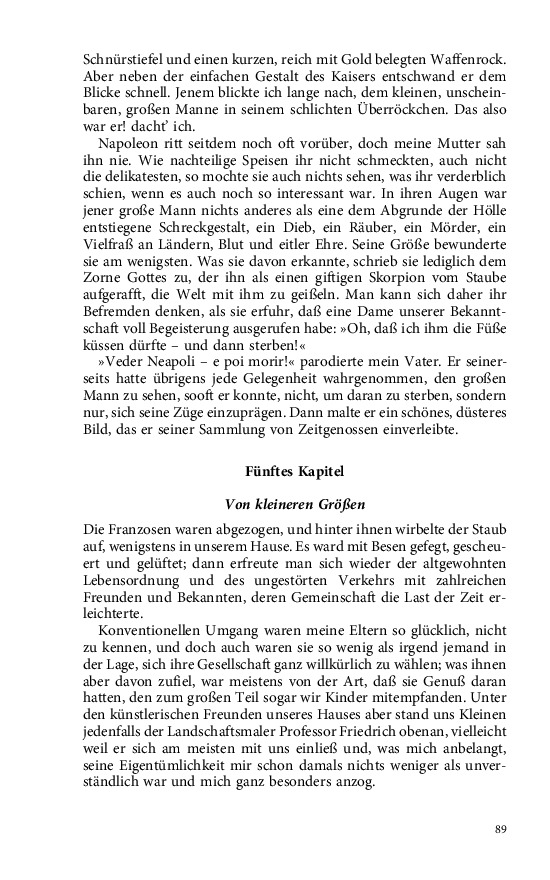 Schnürstiefel und einen kurzen, reich mit Gold belegten Waffenrock. Aber neben der einfachen Gestalt des Kaisers entschwand er dem Blicke schnell. Jenem blickte ich lange nach, dem kleinen, unscheinbaren, großen Manne in seinem schlichten Überröckchen. Das also war er! dacht' ich.

Napoleon ritt seitdem noch oft vorüber, doch meine Mutter sah ihn nie. Wie nachteilige Speisen ihr nicht schmeckten, auch nicht die delikatesten, so mochte sie auch nichts sehen, was ihr verderblich schien, wenn es auch noch so interessant war. In ihren Augen war jener große Mann nichts anderes als eine dem Abgrunde der Hölle entstiegene Schreckgestalt, ein Dieb, ein Räuber, ein Mörder, ein Vielfraß an Ländern, Blut und eitler Ehre. Seine Größe bewunderte sie am wenigsten. Was sie davon erkannte, schrieb sie lediglich dem Zorne Gottes zu, der ihn als einen giftigen Skorpion vom Staube aufgerafft, die Welt mit ihm zu geißeln. Man kann sich daher ihr Befremden denken, als sie erfuhr, daß eine Dame unserer Bekanntschaft voll Begeisterung ausgerufen habe: »Oh, daß ich ihm die Füße küssen dürfte – und dann sterben!«

»Veder Neapoli – e poi morir!« parodierte mein Vater. Er seinerseits hatte übrigens jede Gelegenheit wahrgenommen, den großen Mann zu sehen, sooft er konnte, nicht, um daran zu sterben, sondern nur, sich seine Züge einzuprägen. Dann malte er ein schönes, düsteres Bild, das er seiner Sammlung von Zeitgenossen einverleibte.

Fünftes Kapitel

Von kleineren Größen

Die Franzosen waren abgezogen, und hinter ihnen wirbelte der Staub auf, wenigstens in unserem Hause. Es ward mit Besen gefegt, gescheuert und gelüftet; dann erfreute man sich wieder der altgewohnten Lebensordnung und des ungestörten Verkehrs mit zahlreichen Freunden und Bekannten, deren Gemeinschaft die Last der Zeit erleichterte.

Konventionellen Umgang waren meine Eltern so glücklich, nicht zu kennen, und doch auch waren sie so wenig als irgend jemand in der Lage, sich ihre Gesellschaft ganz willkürlich zu wählen; was ihnen aber davon zufiel, war meistens von der Art, daß sie Genuß daran hatten, den zum großen Teil sogar wir Kinder mitempfanden. Unter den künstlerischen Freunden unseres Hauses aber stand uns Kleinen jedenfalls der Landschaftsmaler Professor Friedrich obenan, vielleicht weil er sich am meisten mit uns einließ und, was mich anbelangt, seine Eigentümlichkeit mir schon damals nichts weniger als unverständlich war und mich ganz besonders anzog.

89